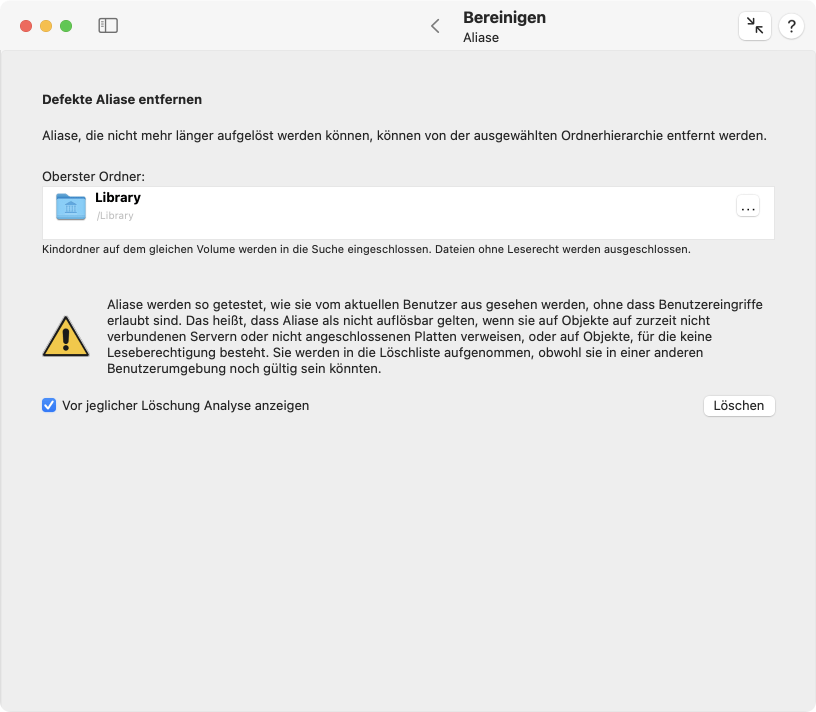 Bereinigen
Aliase

?

Defekte Aliase entfernen

Aliase, die nicht mehr länger aufgelöst werden können, können von der ausgewählten Ordnerhierarchie entfernt werden.

Oberster Ordner:

Library
/Library

...

Kindordner auf dem gleichen Volume werden in die Suche eingeschlossen. Dateien ohne Leserecht werden ausgeschlossen.

Aliase werden so getestet, wie sie vom aktuellen Benutzer aus gesehen werden, ohne dass Benutzereingriffe erlaubt sind. Das heißt, dass Aliase als nicht auflösbar gelten, wenn sie auf Objekte auf zurzeit nicht verbundenen Servern oder nicht angeschlossenen Platten verweisen, oder auf Objekte, für die keine Leseberechtigung besteht. Sie werden in die Löschliste aufgenommen, obwohl sie in einer anderen Benutzerumgebung noch gültig sein könnten.

Vor jeglicher Löschung Analyse anzeigen

Löschen